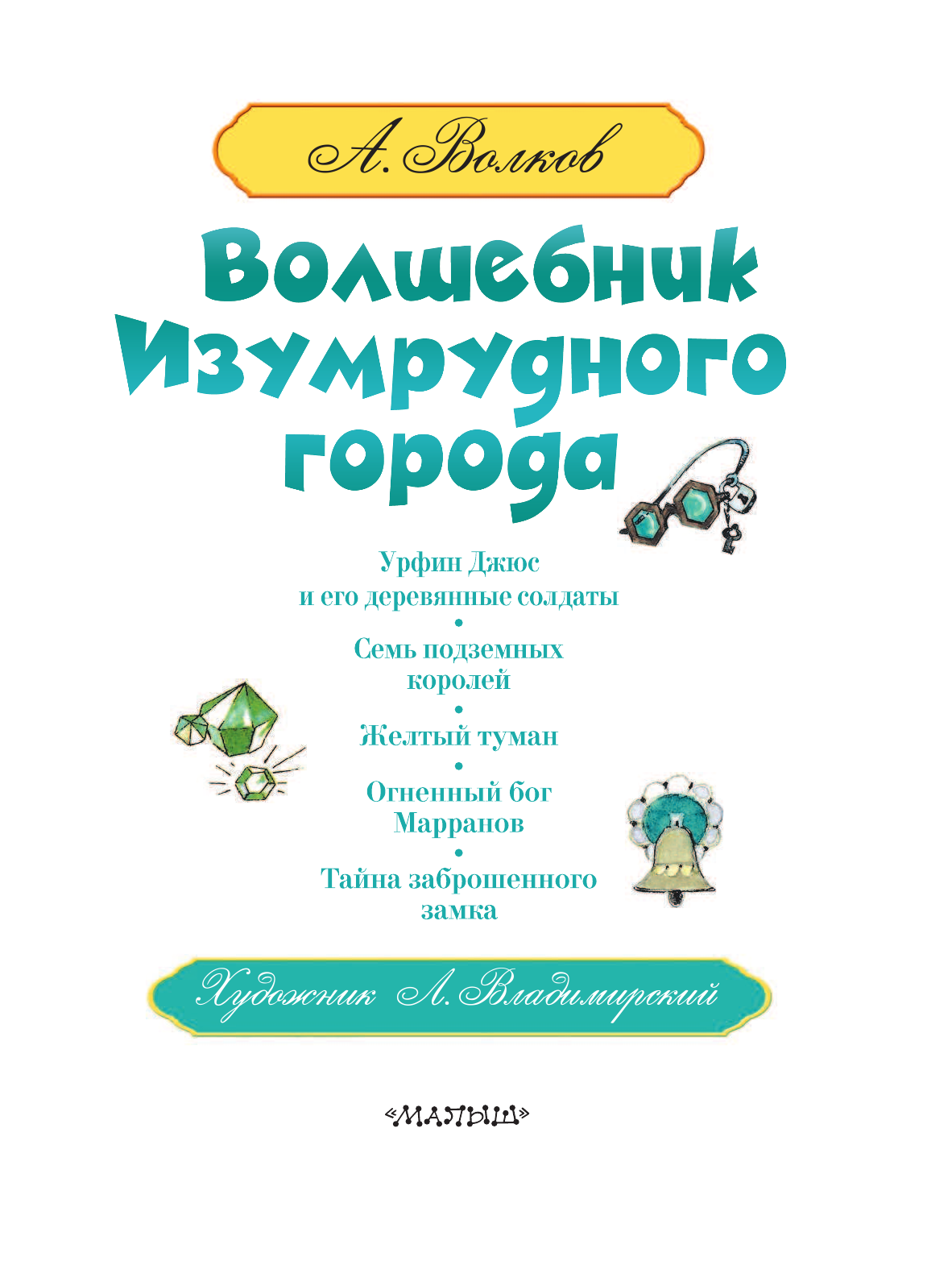 А. Волков

Волшебник Изумрудного города

Урфин Джюс и его деревянные солдаты
•
Семь подземных королей
•
Желтый туман
•
Огненный бог Марранов
•
Тайна заброшенного замка

Художник Л. Владимирский

«МАЛЫШ»